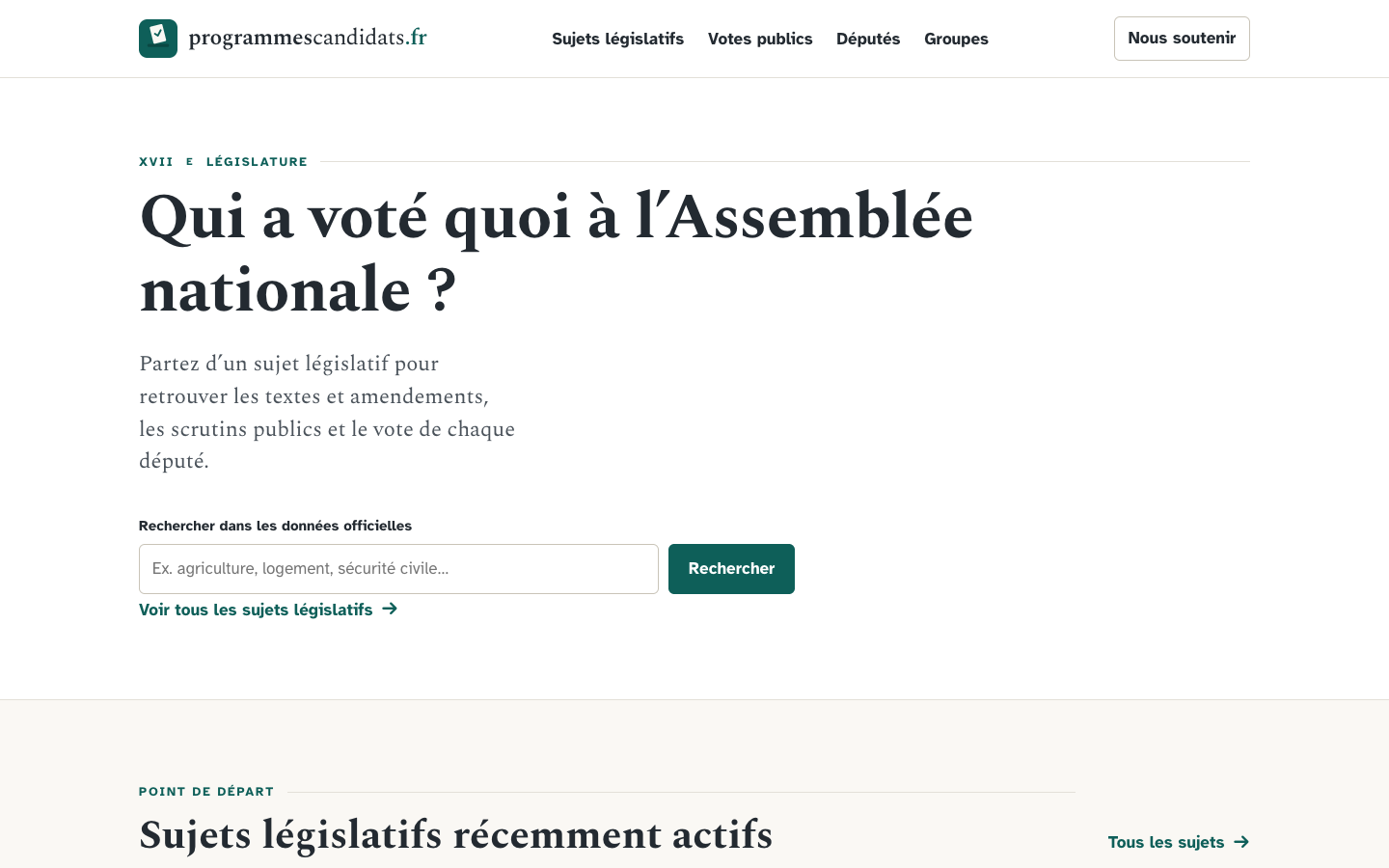 programmescandidats.fr

Sujets législatifs Votes publics Députés Groupes

Nous soutenir

XVII E LÉGISLATURE

Qui a voté quoi à l'Assemblée nationale ?

Partez d'un sujet législatif pour retrouver les textes et amendements, les scrutins publics et le vote de chaque député.

Rechercher dans les données officielles

Ex. agriculture, logement, sécurité civile...

Rechercher

Voir tous les sujets législatifs →

POINT DE DÉPART

Sujets législatifs récemment actifs

Tous les sujets →